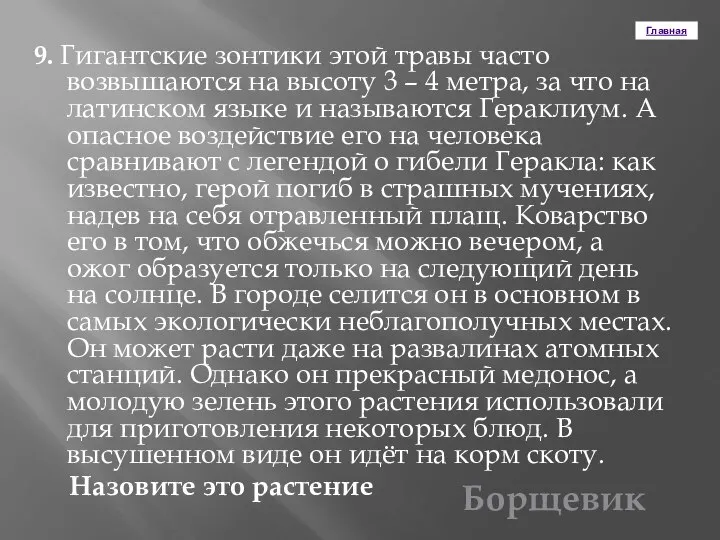 Главная

9. Гигантские зонтики этой травы часто возвышаются на высоту 3 – 4 метра, за что на латинском языке и называются Гераклиум. А опасное воздействие его на человека сравнивают с легендой о гибели Геракла: как известно, герой погиб в страшных мучениях, надев на себя отравленный плащ. Коварство его в том, что обжечься можно вечером, а ожог образуется только на следующий день на солнце. В городе селится он в основном в самых экологически неблагополучных местах. Он может расти даже на развалинах атомных станций. Однако он прекрасный медонос, а молодую зелень этого растения использовали для приготовления некоторых блюд. В высушенном виде он идёт на корм скоту.

Назовите это растение

Борщевик